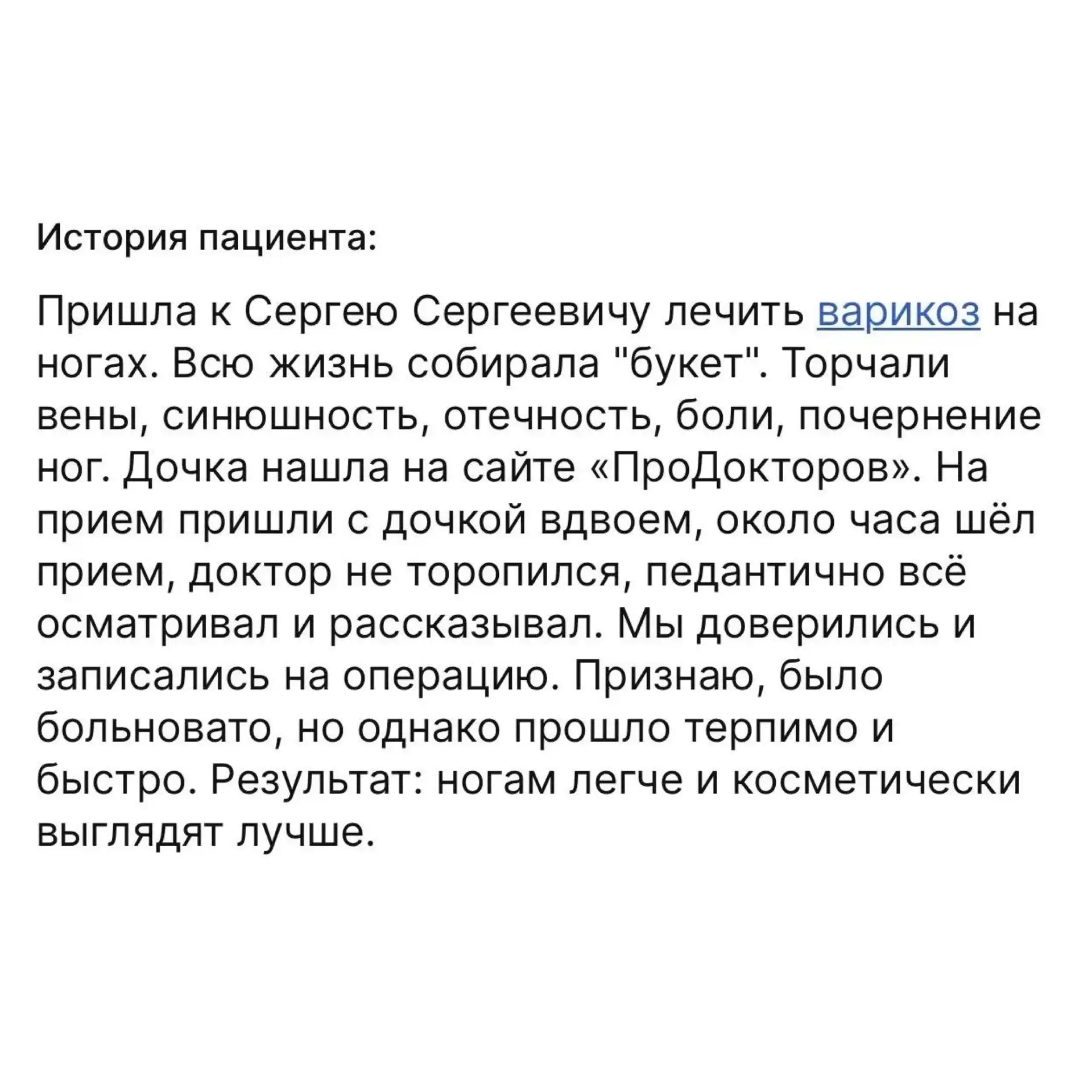 История пациента:

Пришла к Сергею Сергеевичу лечить варикоз на ногах. Всю жизнь собирала "букет". Торчали вены, синюшность, отечность, боли, почернение ног. Дочка нашла на сайте «ПроДокторов». На прием пришли с дочкой вдвоем, около часа шёл прием, доктор не торопился, педантично всё осматривал и рассказывал. Мы доверились и записались на операцию. Признаю, было больновато, но однако прошло терпимо и быстро. Результат: ногам легче и косметически выглядят лучше.